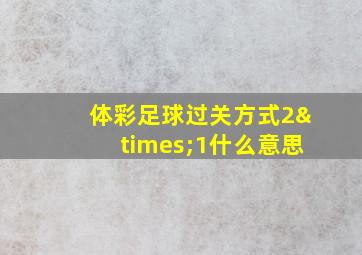 体彩足球过关方式2&times;1什么意思